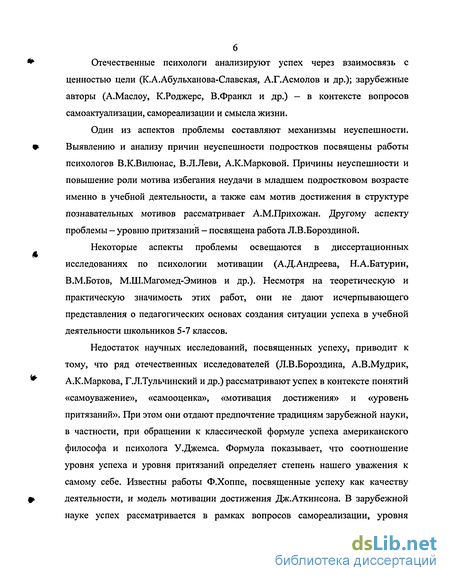 6

Отечественные психологи анализируют успех через взаимосвязь с ценностью цели (К.А.Абульханова-Славская, А.Г.Асмолов и др.); зарубежные авторы (А.Маслоу, К.Роджерс, В.Франкл и др.) – в контексте вопросов самоактуализации, самореализации и смысла жизни.

Один из аспектов проблемы составляют механизмы неуспешности. Выявлению и анализу причин неуспешности подростков посвящены работы психологов В.К.Вилюнас, В.Л.Леви, А.К.Марковой. Причины неуспешности и повышение роли мотива избегания неудачи в младшем подростковом возрасте именно в учебной деятельности, а также сам мотив достижения в структуре познавательных мотивов рассматривает А.М.Прихожан. Другому аспекту проблемы – уровню притязаний – посвящена работа Л.В.Бороздиной.

Некоторые аспекты проблемы освещаются в диссертационных исследованиях по психологии мотивации (А.Д.Андреева, Н.А.Батурин, В.М.Ботов, М.Ш.Магомед-Эминов и др.). Несмотря на теоретическую и практическую значимость этих работ, они не дают исчерпывающего представления о педагогических основах создания ситуации успеха в учебной деятельности школьников 5-7 классов.

Недостаток научных исследований, посвященных успеху, приводит к тому, что ряд отечественных исследователей (Л.В.Бороздина, А.В.Мудрик, А.К.Маркова, Г.Л.Тульчинский и др.) рассматривают успех в контексте понятий «самоуважение», «самооценка», «мотивация достижения» и «уровень притязаний». При этом они отдают предпочтение традициям зарубежной науки, в частности, при обращении к классической формуле успеха американского философа и психолога У.Джемса. Формула показывает, что соотношение уровня успеха и уровня притязаний определяет степень нашего уважения к самому себе. Известны работы Ф.Хоппе, посвященные успеху как качеству деятельности, и модель мотивации достижения Дж.Аткинсона. В зарубежной науке успех рассматривается в рамках вопросов самореализации, уровня

dsLib.net
библиотека диссертаций